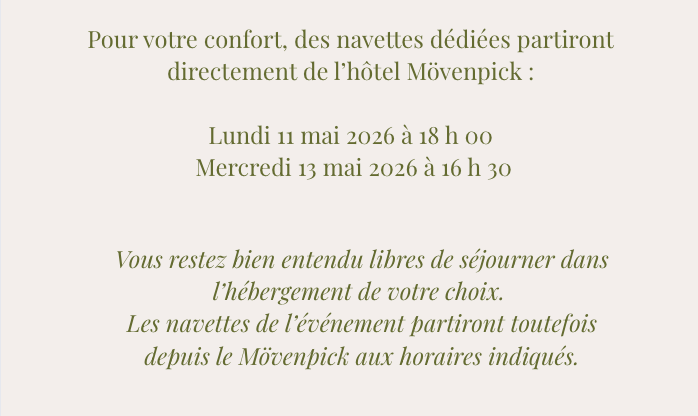 Pour votre confort, des navettes dédiées partiront directement de l'hôtel Mövenpick :

Lundi 11 mai 2026 à 18 h 00
Mercredi 13 mai 2026 à 16 h 30

Vous restez bien entendu libres de séjourner dans l'hébergement de votre choix.
Les navettes de l'événement partiront toutefois depuis le Mövenpick aux horaires indiqués.